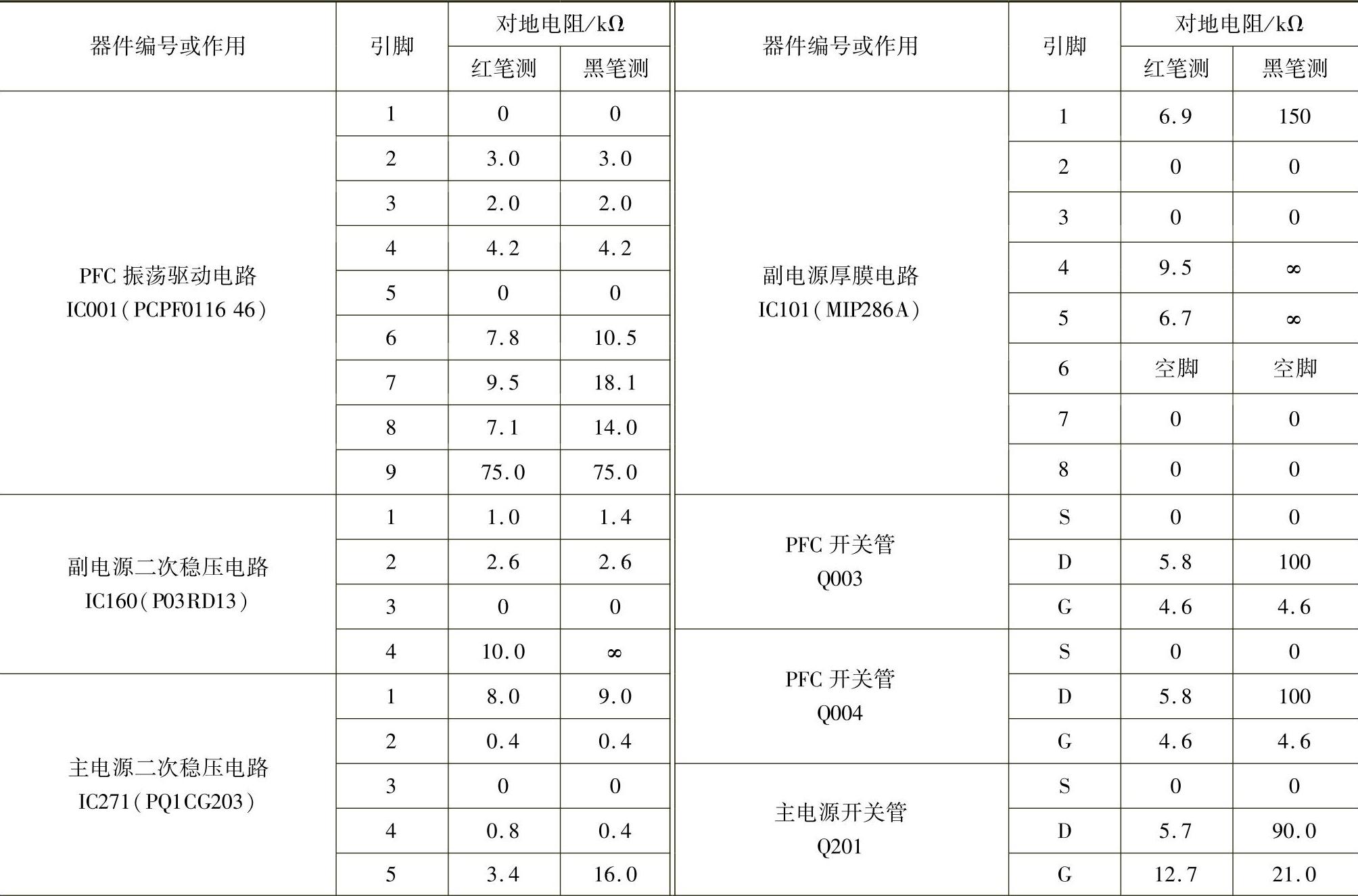 | 器件编号或作用 | 引脚 | 对地电阻/kΩ 红笔测 | 对地电阻/kΩ 黑笔测 |
|---|---|---|---|
| PFC 振荡驱动电路 IC001(PCPF0116 46) | 1 | 0 | 0 |
| | 2 | 3.0 | 3.0 |
| | 3 | 2.0 | 2.0 |
| | 4 | 4.2 | 4.2 |
| | 5 | 0 | 0 |
| | 6 | 7.8 | 10.5 |
| | 7 | 9.5 | 18.1 |
| | 8 | 7.1 | 14.0 |
| | 9 | 75.0 | 75.0 |
| 副电源二次稳压电路 IC160(P03RD13) | 1 | 1.0 | 1.4 |
| | 2 | 2.6 | 2.6 |
| | 3 | 0 | 0 |
| | 4 | 10.0 | ∞ |
| 主电源二次稳压电路 IC271(PQ1CG203) | 1 | 8.0 | 9.0 |
| | 2 | 0.4 | 0.4 |
| | 3 | 0 | 0 |
| | 4 | 0.8 | 0.4 |
| | 5 | 3.4 | 16.0 |

| 器件编号或作用 | 引脚 | 对地电阻/kΩ 红笔测 | 对地电阻/kΩ 黑笔测 |
|---|---|---|---|
| 副电源厚膜电路 IC101(MIP286A) | 1 | 6.9 | 150 |
| | 2 | 0 | 0 |
| | 3 | 0 | 0 |
| | 4 | 9.5 | ∞ |
| | 5 | 6.7 | ∞ |
| | 6 | 空脚 | 空脚 |
| | 7 | 0 | 0 |
| | 8 | 0 | 0 |
| PFC 开关管 Q003 | S | 0 | 0 |
| | D | 5.8 | 100 |
| | G | 4.6 | 4.6 |
| PFC 开关管 Q004 | S | 0 | 0 |
| | D | 5.8 | 100 |
| | G | 4.6 | 4.6 |
| 主电源开关管 Q201 | S | 0 | 0 |
| | D | 5.7 | 90.0 |
| | G | 12.7 | 21.0 |